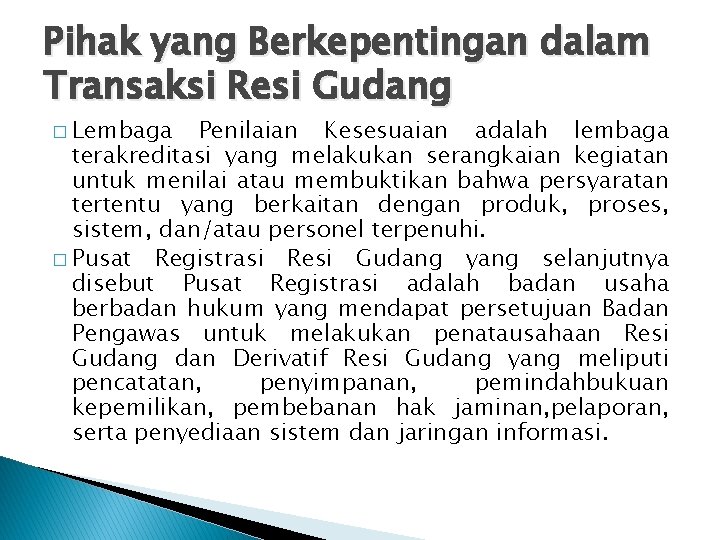 Pihak yang Berkepentingan dalam Transaksi Resi Gudang

□ Lembaga Penilaian Kesesuaian adalah lembaga terakreditasi yang melakukan serangkaian kegiatan untuk menilai atau membuktikan bahwa persyaratan tertentu yang berkaitan dengan produk, proses, sistem, dan/atau personel terpenuhi.

□ Pusat Registrasi Resi Gudang yang selanjutnya disebut Pusat Registrasi adalah badan usaha berbadan hukum yang mendapat persetujuan Badan Pengawas untuk melakukan penatausahaan Resi Gudang dan Derivatif Resi Gudang yang meliputi pencatatan, penyimpanan, pemindahbukuan kepemilikan, pembebanan hak jaminan,pelaporan, serta penyediaan sistem dan jaringan informasi.